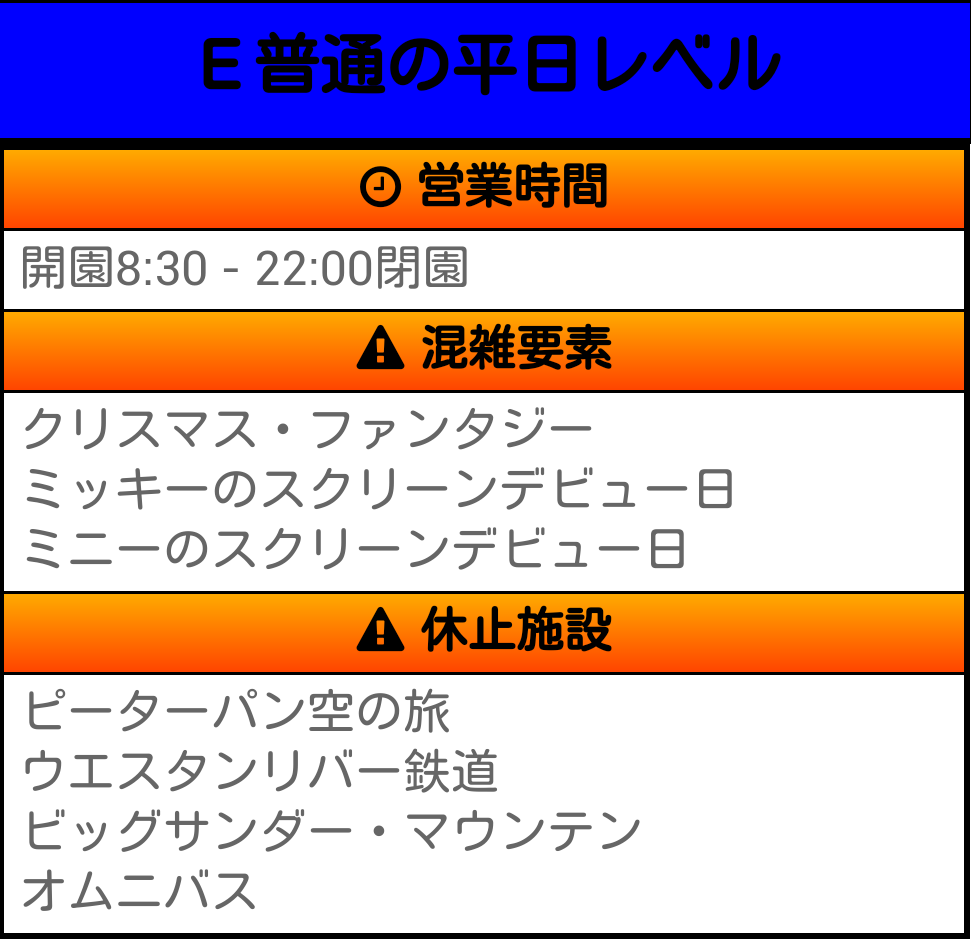 E 普通の平日レベル

営業時間

開園8:30 - 22:00閉園

混雑要素

クリスマス・ファンタジー
ミッキーのスクリーンデビュー日
ミニーのスクリーンデビュー日

休止施設

ピーターパン空の旅
ウエスタンリバー鉄道
ビッグサンダー・マウンテン
オムニバス